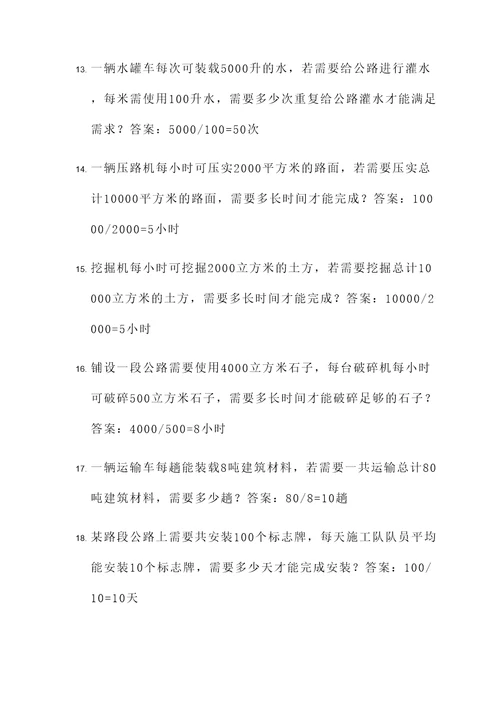 13. 一辆水罐车每次可装载5000升的水，若需要给公路进行灌水，每米需使用100升水，需要多少次重复给公路灌水才能满足需求？答案：5000/100=50次

14. 一辆压路机每小时可压实2000平方米的路面，若需要压实总计10000平方米的路面，需要多长时间才能完成？答案：10000/2000=5小时

15. 挖掘机每小时可挖掘2000立方米的土方，若需要挖掘总计10000立方米的土方，需要多长时间才能完成？答案：10000/2000=5小时

16. 铺设一段公路需要使用4000立方米石子，每台破碎机每小时可破碎500立方米石子，需要多长时间才能破碎足够的石子？答案：4000/500=8小时

17. 一辆运输车每趟能装载8吨建筑材料，若需要一共运输总计80吨建筑材料，需要多少趟？答案：80/8=10趟

18. 某路段公路上需要共安装100个标志牌，每天施工队队员平均能安装10个标志牌，需要多少天才能完成安装？答案：100/10=10天